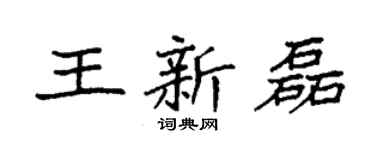 王新磊
词典网